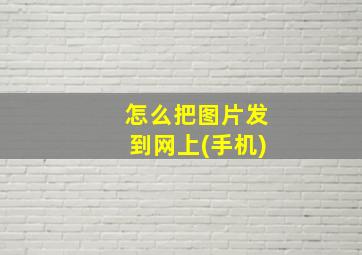 怎么把图片发到网上(手机)